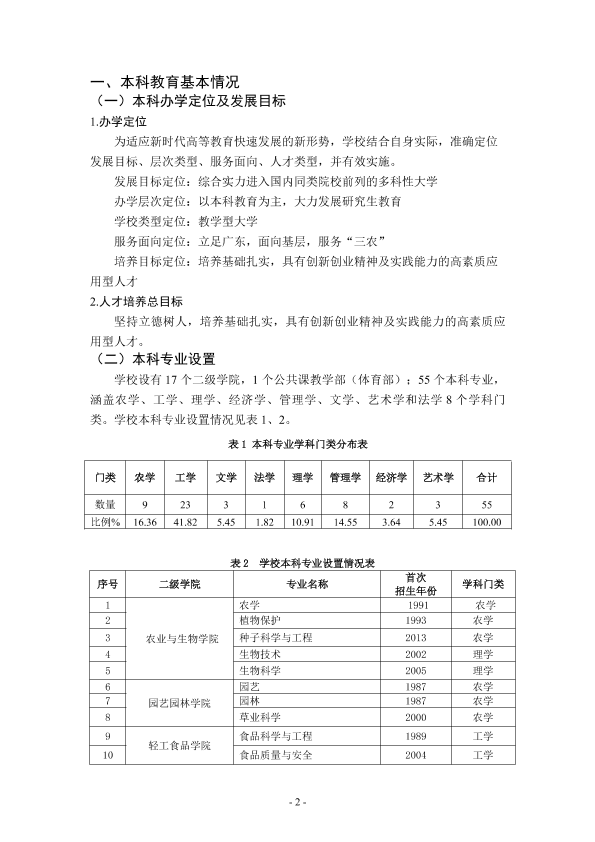 一、本科教育基本情况

（一）本科办学定位及发展目标

1.办学定位

为适应新时代高等教育快速发展的新形势，学校结合自身实际，准确定位发展目标、层次类型、服务面向、人才类型，并有效实施。

发展目标定位：综合实力进入国内同类院校前列的多科性大学

办学层次定位：以本科教育为主，大力发展研究生教育

学校类型定位：教学型大学

服务面向定位：立足广东，面向基层，服务“三农”

培养目标定位：培养基础扎实，具有创新创业精神及实践能力的高素质应用型人才

2.人才培养总目标

坚持立德树人，培养基础扎实，具有创新创业精神及实践能力的高素质应用型人才。

（二）本科专业设置

学校设有17个二级学院，1个公共课教学部（体育部）；55个本科专业，涵盖农学、工学、理学、经济学、管理学、文学、艺术学和法学8个学科门类。学校本科专业设置情况见表1、2。

表1 本科专业学科门类分布表

| 门类 | 农学 | 工学 | 文学 | 法学 | 理学 | 管理学 | 经济学 | 艺术学 | 合计 |
|---|---|---|---|---|---|---|---|---|---|
| 数量 | 9 | 23 | 3 | 1 | 6 | 8 | 2 | 3 | 55 |
| 比例% | 16.36 | 41.82 | 5.45 | 1.82 | 10.91 | 14.55 | 3.64 | 5.45 | 100.00 |

表2 学校本科专业设置情况表

| 序号 | 二级学院 | 专业名称 | 首次招生年份 | 学科门类 |
|---|---|---|---|---|
| 1 | 农业与生物学院 | 农学 | 1991 | 农学 |
| 2 |  | 植物保护 | 1993 | 农学 |
| 3 |  | 种子科学与工程 | 2013 | 农学 |
| 4 |  | 生物技术 | 2002 | 理学 |
| 5 |  | 生物科学 | 2005 | 理学 |
| 6 | 园艺园林学院 | 园艺 | 1987 | 农学 |
| 7 |  | 园林 | 1987 | 农学 |
| 8 |  | 草业科学 | 2000 | 农学 |
| 9 | 轻工食品学院 | 食品科学与工程 | 1989 | 工学 |
| 10 |  | 食品质量与安全 | 2004 | 工学 |

- 2 -